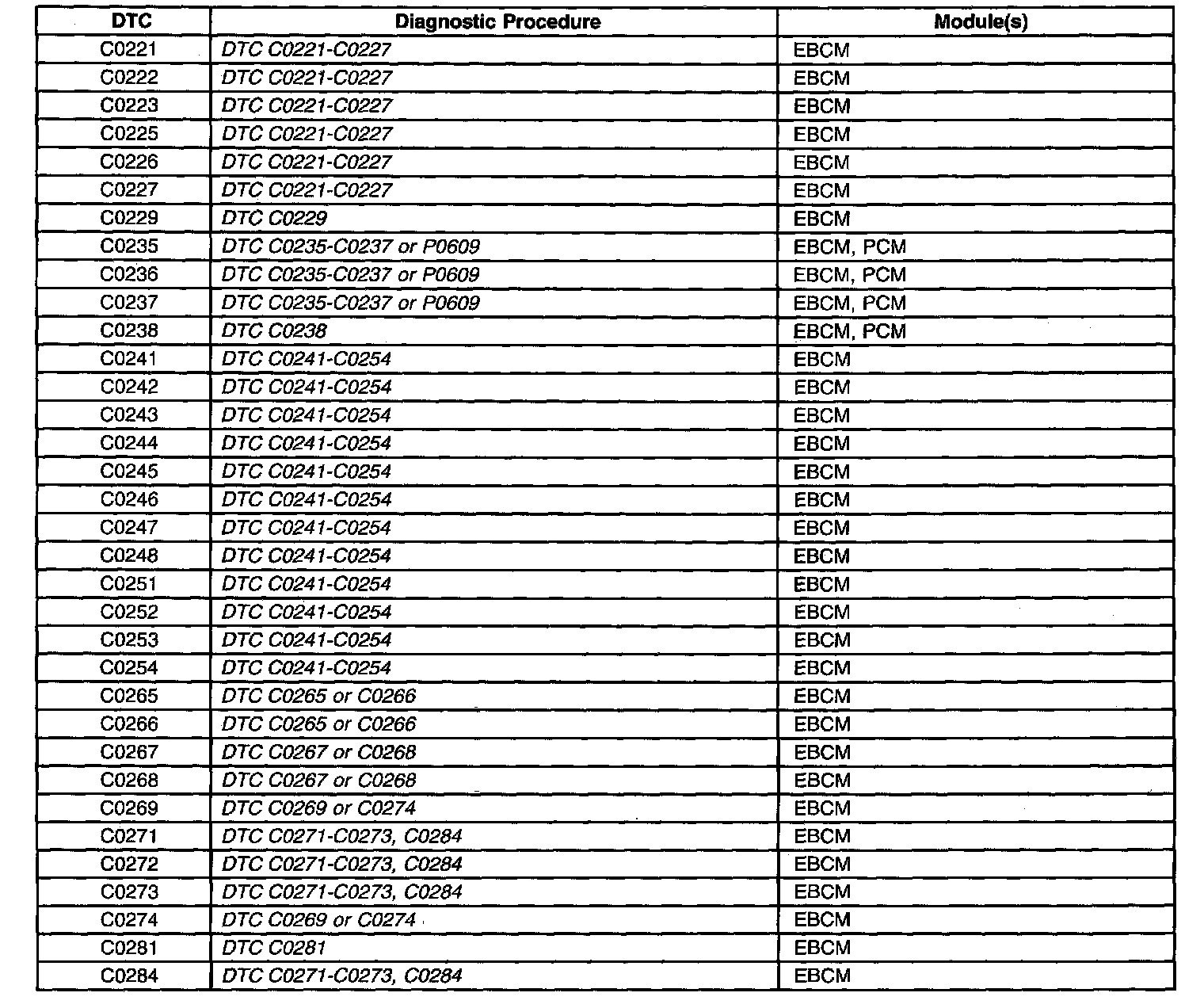 | DTC | Diagnostic Procedure | Module(s) |
|---|---|---|
| C0221 | DTC C0221-C0227 | EBCM |
| C0222 | DTC C0221-C0227 | EBCM |
| C0223 | DTC C0221-C0227 | EBCM |
| C0225 | DTC C0221-C0227 | EBCM |
| C0226 | DTC C0221-C0227 | EBCM |
| C0227 | DTC C0221-C0227 | EBCM |
| C0229 | DTC C0229 | EBCM |
| C0235 | DTC C0235-C0237 or P0609 | EBCM, PCM |
| C0236 | DTC C0235-C0237 or P0609 | EBCM, PCM |
| C0237 | DTC C0235-C0237 or P0609 | EBCM, PCM |
| C0238 | DTC C0238 | EBCM, PCM |
| C0241 | DTC C0241-C0254 | EBCM |
| C0242 | DTC C0241-C0254 | EBCM |
| C0243 | DTC C0241-C0254 | EBCM |
| C0244 | DTC C0241-C0254 | EBCM |
| C0245 | DTC C0241-C0254 | EBCM |
| C0246 | DTC C0241-C0254 | EBCM |
| C0247 | DTC C0241-C0254 | EBCM |
| C0248 | DTC C0241-C0254 | EBCM |
| C0251 | DTC C0241-C0254 | EBCM |
| C0252 | DTC C0241-C0254 | EBCM |
| C0253 | DTC C0241-C0254 | EBCM |
| C0254 | DTC C0241-C0254 | EBCM |
| C0265 | DTC C0265 or C0266 | EBCM |
| C0266 | DTC C0265 or C0266 | EBCM |
| C0267 | DTC C0267 or C0268 | EBCM |
| C0268 | DTC C0267 or C0268 | EBCM |
| C0269 | DTC C0269 or C0274 | EBCM |
| C0271 | DTC C0271-C0273, C0284 | EBCM |
| C0272 | DTC C0271-C0273, C0284 | EBCM |
| C0273 | DTC C0271-C0273, C0284 | EBCM |
| C0274 | DTC C0269 or C0274 | EBCM |
| C0281 | DTC C0281 | EBCM |
| C0284 | DTC C0271-C0273, C0284 | EBCM |